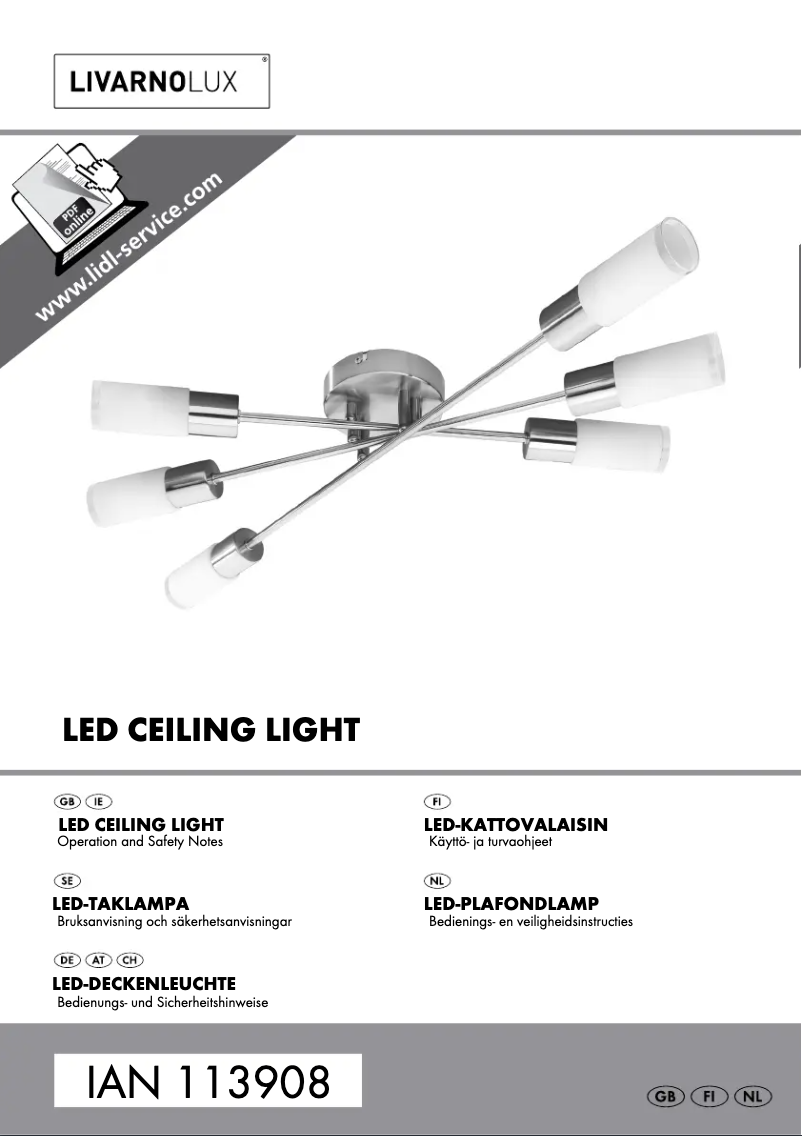 LIVARNOLUX®

PDF online

www.lidl-service.com

LED CEILING LIGHT

GB IE

LED CEILING LIGHT
Operation and Safety Notes

SE

LED-TAKLAMPA
Bruksanvisning och säkerhetsanvisningar

DE AT CH

LED-DECKENLEUCHTE
Bedienungs- und Sicherheitshinweise

FI

LED-KATTOVALAISIN
Käyttö- ja turvaohjeet

NL

LED-PLAFONDLAMP
Bedienings- en veiligheidsinstructies

IAN 113908

GB FI NL